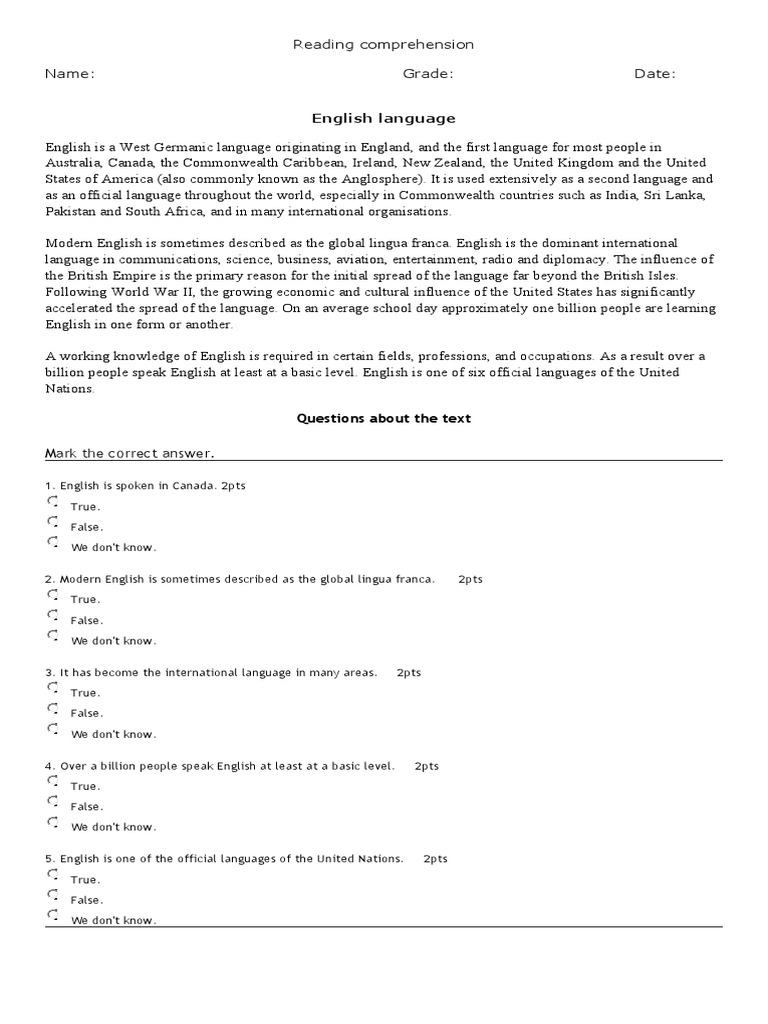 Reading comprehension

Name: Grade: Date:

English language

English is a West Germanic language originating in England, and the first language for most people in Australia, Canada, the Commonwealth Caribbean, Ireland, New Zealand, the United Kingdom and the United States of America (also commonly known as the Anglosphere). It is used extensively as a second language and as an official language throughout the world, especially in Commonwealth countries such as India, Sri Lanka, Pakistan and South Africa, and in many international organisations.

Modern English is sometimes described as the global lingua franca. English is the dominant international language in communications, science, business, aviation, entertainment, radio and diplomacy. The influence of the British Empire is the primary reason for the initial spread of the language far beyond the British Isles. Following World War II, the growing economic and cultural influence of the United States has significantly accelerated the spread of the language. On an average school day approximately one billion people are learning English in one form or another.

A working knowledge of English is required in certain fields, professions, and occupations. As a result over a billion people speak English at least at a basic level. English is one of six official languages of the United Nations.

Questions about the text

Mark the correct answer.

1. English is spoken in Canada. 2pts
True.
False.
We don't know.

2. Modern English is sometimes described as the global lingua franca. 2pts
True.
False.
We don't know.

3. It has become the international language in many areas. 2pts
True.
False.
We don't know.

4. Over a billion people speak English at least at a basic level. 2pts
True.
False.
We don't know.

5. English is one of the official languages of the United Nations. 2pts
True.
False.
We don't know.